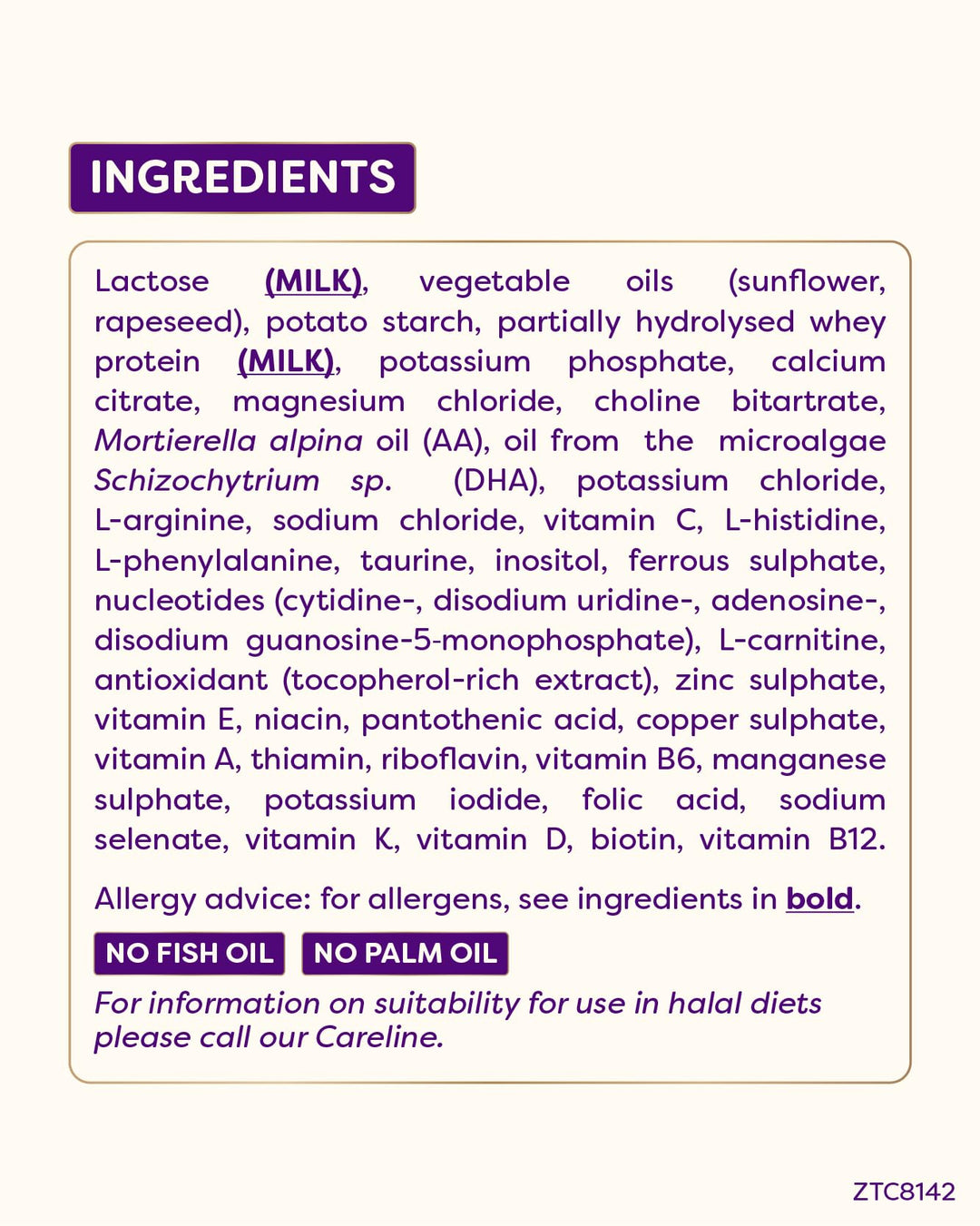 INGREDIENTS

Lactose (MILK), vegetable oils (sunflower, rapeseed), potato starch, partially hydrolysed whey protein (MILK), potassium phosphate, calcium citrate, magnesium chloride, choline bitartrate, Mortierella alpina oil (AA), oil from the microalgae Schizochytrium sp. (DHA), potassium chloride, L-arginine, sodium chloride, vitamin C, L-histidine, L-phenylalanine, taurine, inositol, ferrous sulphate, nucleotides (cytidine-, disodium uridine-, adenosine-, disodium guanosine-5-monophosphate), L-carnitine, antioxidant (tocopherol-rich extract), zinc sulphate, vitamin E, niacin, pantothenic acid, copper sulphate, vitamin A, thiamin, riboflavin, vitamin B6, manganese sulphate, potassium iodide, folic acid, sodium selenate, vitamin K, vitamin D, biotin, vitamin B12.

Allergy advice: for allergens, see ingredients in bold.

NO FISH OIL NO PALM OIL

For information on suitability for use in halal diets please call our Careline.

ZTC8142